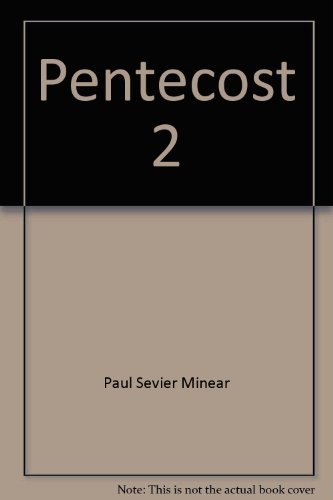 Pentecost 2

Paul Sevier Minear

Note: This is not the actual book cover